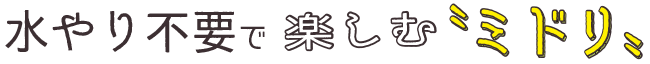 水やり不要で 楽しむ ミドリ